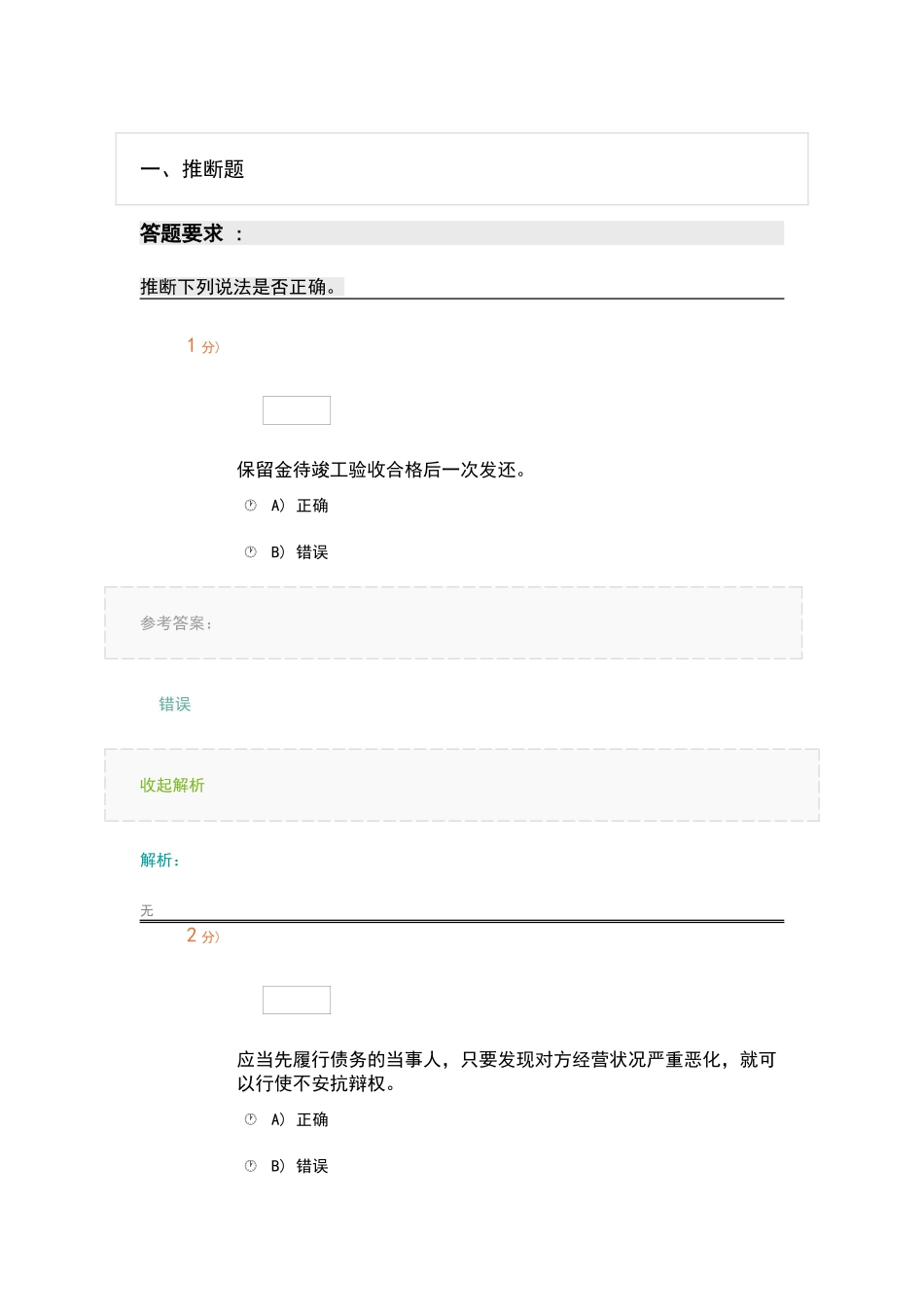 一、推断题

答题要求 ：

推断下列说法是否正确。

1 分)

保留金待竣工验收合格后一次发还。

A) 正确

B) 错误

参考答案：

错误

收起解析

解析：

无

2 分)

应当先履行债务的当事人，只要发现对方经营状况严重恶化，就可以行使不安抗辩权。

A) 正确

B) 错误